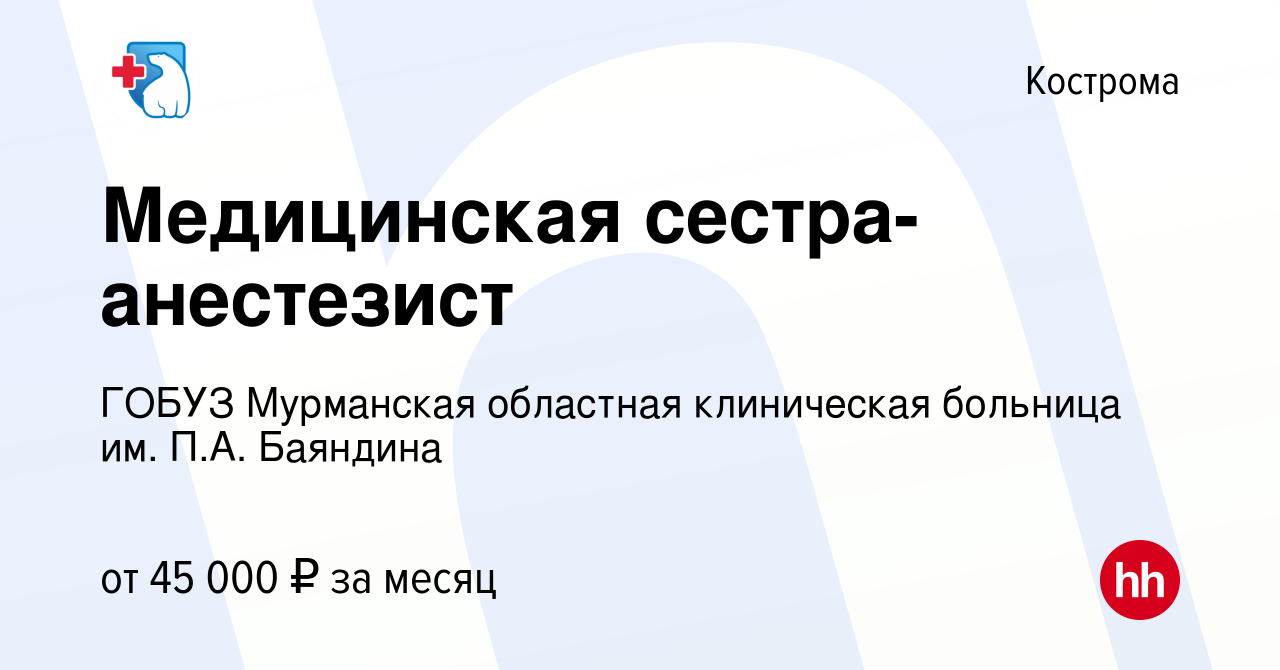 Кострома

Медицинская сестра-анестезист

ГОБУЗ Мурманская областная клиническая больница им. П.А. Баяндина

от 45 000 ₽ за месяц

hh